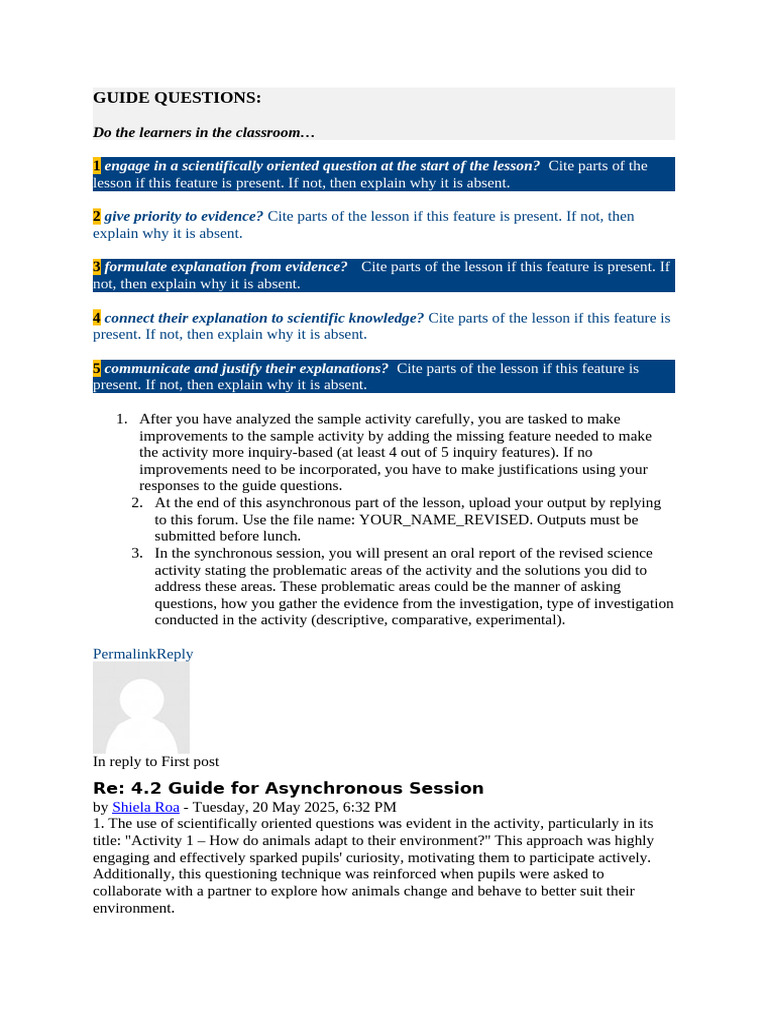 GUIDE QUESTIONS:

Do the learners in the classroom…

1 engage in a scientifically oriented question at the start of the lesson? Cite parts of the lesson if this feature is present. If not, then explain why it is absent.

2 give priority to evidence? Cite parts of the lesson if this feature is present. If not, then explain why it is absent.

3 formulate explanation from evidence? Cite parts of the lesson if this feature is present. If not, then explain why it is absent.

4 connect their explanation to scientific knowledge? Cite parts of the lesson if this feature is present. If not, then explain why it is absent.

5 communicate and justify their explanations? Cite parts of the lesson if this feature is present. If not, then explain why it is absent.

1. After you have analyzed the sample activity carefully, you are tasked to make improvements to the sample activity by adding the missing feature needed to make the activity more inquiry-based (at least 4 out of 5 inquiry features). If no improvements need to be incorporated, you have to make justifications using your responses to the guide questions.
2. At the end of this asynchronous part of the lesson, upload your output by replying to this forum. Use the file name: YOUR_NAME_REVISED. Outputs must be submitted before lunch.
3. In the synchronous session, you will present an oral report of the revised science activity stating the problematic areas of the activity and the solutions you did to address these areas. These problematic areas could be the manner of asking questions, how you gather the evidence from the investigation, type of investigation conducted in the activity (descriptive, comparative, experimental).

PermalinkReply

In reply to First post

Re: 4.2 Guide for Asynchronous Session
by Shiela Roa - Tuesday, 20 May 2025, 6:32 PM
1. The use of scientifically oriented questions was evident in the activity, particularly in its title: "Activity 1 – How do animals adapt to their environment?" This approach was highly engaging and effectively sparked pupils' curiosity, motivating them to participate actively. Additionally, this questioning technique was reinforced when pupils were asked to collaborate with a partner to explore how animals change and behave to better suit their environment.